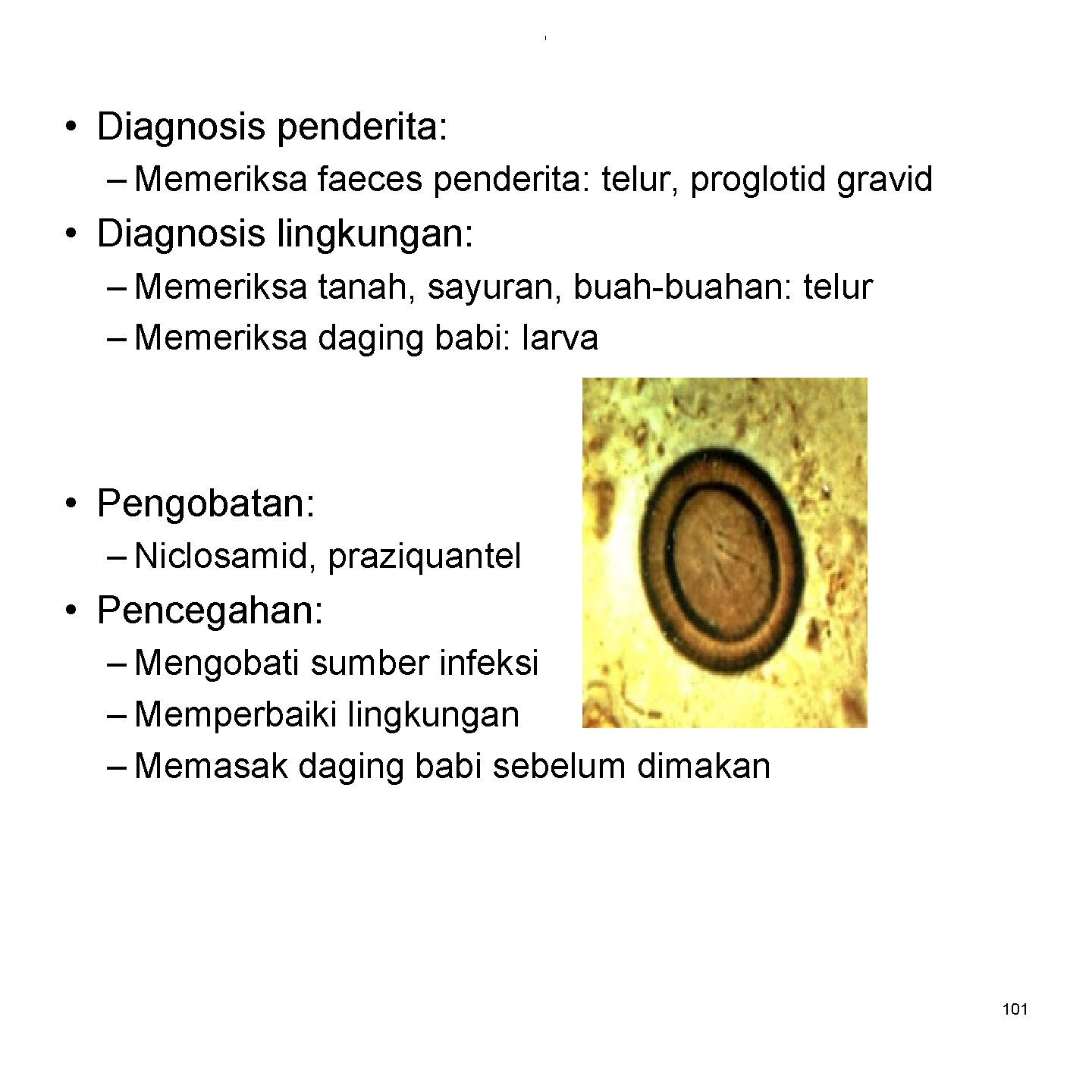 • Diagnosis penderita:
– Memeriksa faeces penderita: telur, proglotid gravid

• Diagnosis lingkungan:
– Memeriksa tanah, sayuran, buah-buahan: telur
– Memeriksa daging babi: larva

• Pengobatan:
– Niclosamid, praziquantel

• Pencegahan:
– Mengobati sumber infeksi
– Memperbaiki lingkungan
– Memasak daging babi sebelum dimakan

101